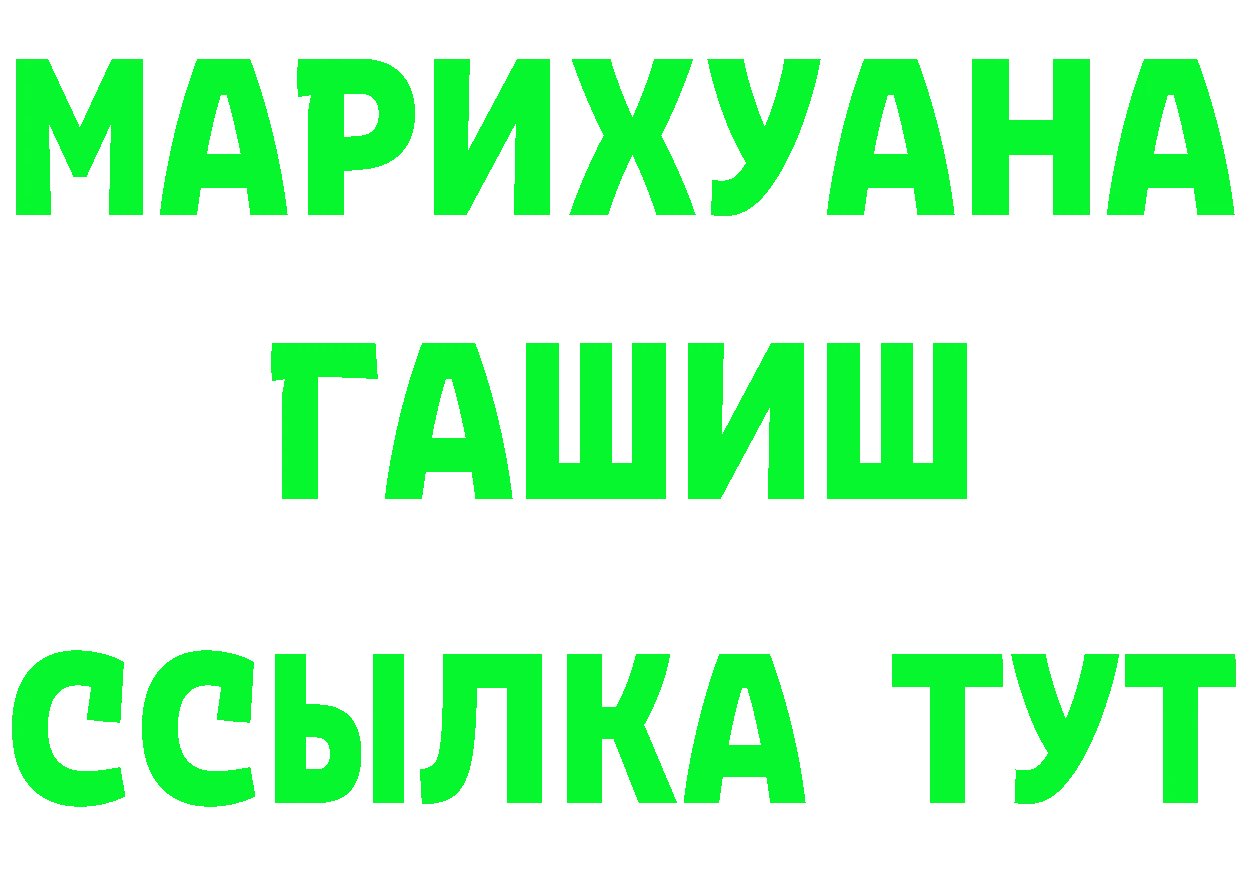 МАРИХУАНА
ГАШИШ
ССЫЛКА ТУТ